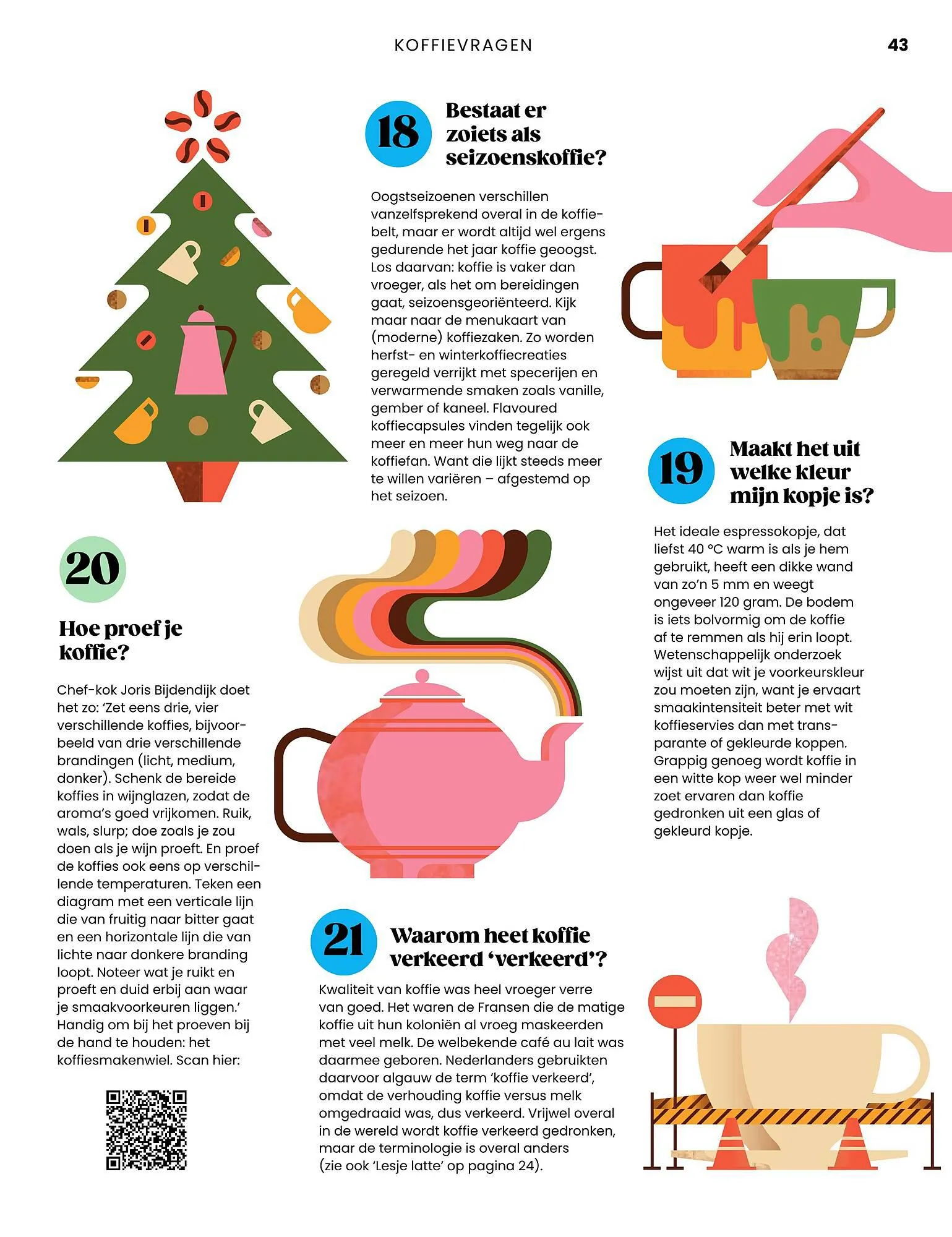 KOFFIEVRAGEN

43

18 Bestaat er zoiets als seizoenskoffie?

Oogstseizoenen verschillen vanzelfsprekend overal in de koffiebelt, maar er wordt altijd wel ergens gedurende het jaar koffie geoogst. Los daarvan: koffie is vaker dan vroeger, als het om bereidingen gaat, seizoensgeoriënteerd. Kijk maar naar de menukaart van (moderne) koffiezaken. Zo worden herfst- en winterkoffiecreaties geregeld verrijkt met specerijen en verwarmende smaken zoals vanille, gember of kaneel. Flavoured koffiecapsules vinden tegelijk ook meer en meer hun weg naar de koffiefan. Want die lijkt steeds meer te willen variëren – afgestemd op het seizoen.

19 Maakt het uit welke kleur mijn kopje is?

Het ideale espressokopje, dat liefst 40 °C warm is als je hem gebruikt, heeft een dikke wand van zo'n 5 mm en weegt ongeveer 120 gram. De bodem is iets bolvormig om de koffie af te remmen als hij erin loopt. Wetenschappelijk onderzoek wijst uit dat wit je voorkeurskleur zou moeten zijn, want je ervaart smaakintensiteit beter met wit koffieservies dan met transparante of gekleurde koppen. Grappig genoeg wordt koffie in een witte kop weer wel minder zoet ervaren dan koffie gedronken uit een glas of gekleurd kopje.

20

Hoe proef je koffie?

Chef-kok Joris Bijdendijk doet het zo: 'Zet eens drie, vier verschillende koffies, bijvoorbeeld van drie verschillende brandingen (licht, medium, donker). Schenk de bereide koffies in wijnglazen, zodat de aroma's goed vrijkomen. Ruik, wals, slurp; doe zoals je zou doen als je wijn proeft. En proef de koffies ook eens op verschillende temperaturen. Teken een diagram met een verticale lijn die van fruitig naar bitter gaat en een horizontale lijn die van lichte naar donkere branding loopt. Noteer wat je ruikt en proeft en duid erbij aan waar je smaakvoorkeuren liggen.' Handig om bij het proeven bij de hand te houden: het koffiesmakenwiel. Scan hier:

21 Waarom heet koffie verkeerd 'verkeerd'?

Kwaliteit van koffie was heel vroeger verre van goed. Het waren de Fransen die de matige koffie uit hun koloniën al vroeg maskeerden met veel melk. De welbekende café au lait was daarmee geboren. Nederlanders gebruikten daarvoor algauw de term 'koffie verkeerd', omdat de verhouding koffie versus melk omgedraaid was, dus verkeerd. Vrijwel overal in de wereld wordt koffie verkeerd gedronken, maar de terminologie is overal anders (zie ook 'Lesje latte' op pagina 24).